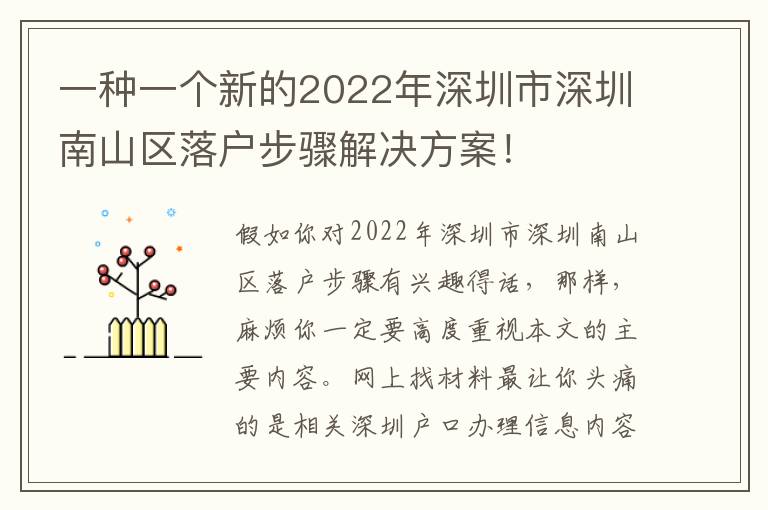 一种一个新的2022年深圳市深圳南山区落户步骤解决方案！

假如你对2022年深圳市深圳南山区落户步骤有兴趣得话，那样，麻烦你一定要高度重视本文的主要内容。网上找材料最让你头痛的是相关深圳户口办理信息内容